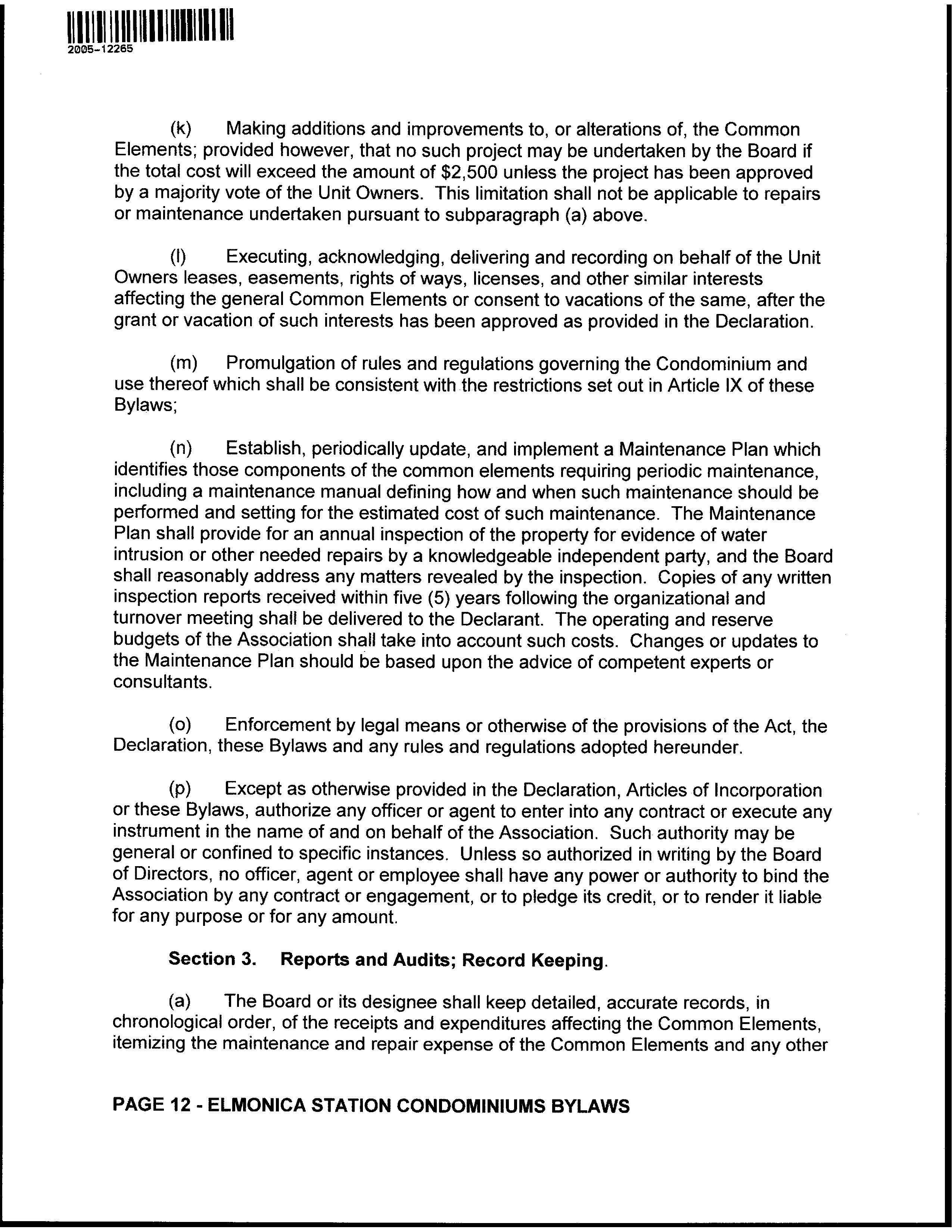 2005-12265

(k) Making additions and improvements to, or alterations of, the Common Elements; provided however, that no such project may be undertaken by the Board if the total cost will exceed the amount of \$2,500 unless the project has been approved by a majority vote of the Unit Owners. This limitation shall not be applicable to repairs or maintenance undertaken pursuant to subparagraph (a) above.

(l) Executing, acknowledging, delivering and recording on behalf of the Unit Owners leases, easements, rights of ways, licenses, and other similar interests affecting the general Common Elements or consent to vacations of the same, after the grant or vacation of such interests has been approved as provided in the Declaration.

(m) Promulgation of rules and regulations governing the Condominium and use thereof which shall be consistent with the restrictions set out in Article IX of these Bylaws;

(n) Establish, periodically update, and implement a Maintenance Plan which identifies those components of the common elements requiring periodic maintenance, including a maintenance manual defining how and when such maintenance should be performed and setting for the estimated cost of such maintenance. The Maintenance Plan shall provide for an annual inspection of the property for evidence of water intrusion or other needed repairs by a knowledgeable independent party, and the Board shall reasonably address any matters revealed by the inspection. Copies of any written inspection reports received within five (5) years following the organizational and turnover meeting shall be delivered to the Declarant. The operating and reserve budgets of the Association shall take into account such costs. Changes or updates to the Maintenance Plan should be based upon the advice of competent experts or consultants.

(o) Enforcement by legal means or otherwise of the provisions of the Act, the Declaration, these Bylaws and any rules and regulations adopted hereunder.

(p) Except as otherwise provided in the Declaration, Articles of Incorporation or these Bylaws, authorize any officer or agent to enter into any contract or execute any instrument in the name of and on behalf of the Association. Such authority may be general or confined to specific instances. Unless so authorized in writing by the Board of Directors, no officer, agent or employee shall have any power or authority to bind the Association by any contract or engagement, or to pledge its credit, or to render it liable for any purpose or for any amount.

Section 3. Reports and Audits; Record Keeping.

(a) The Board or its designee shall keep detailed, accurate records, in chronological order, of the receipts and expenditures affecting the Common Elements, itemizing the maintenance and repair expense of the Common Elements and any other

PAGE 12 - ELMONICA STATION CONDOMINIUMS BYLAWS